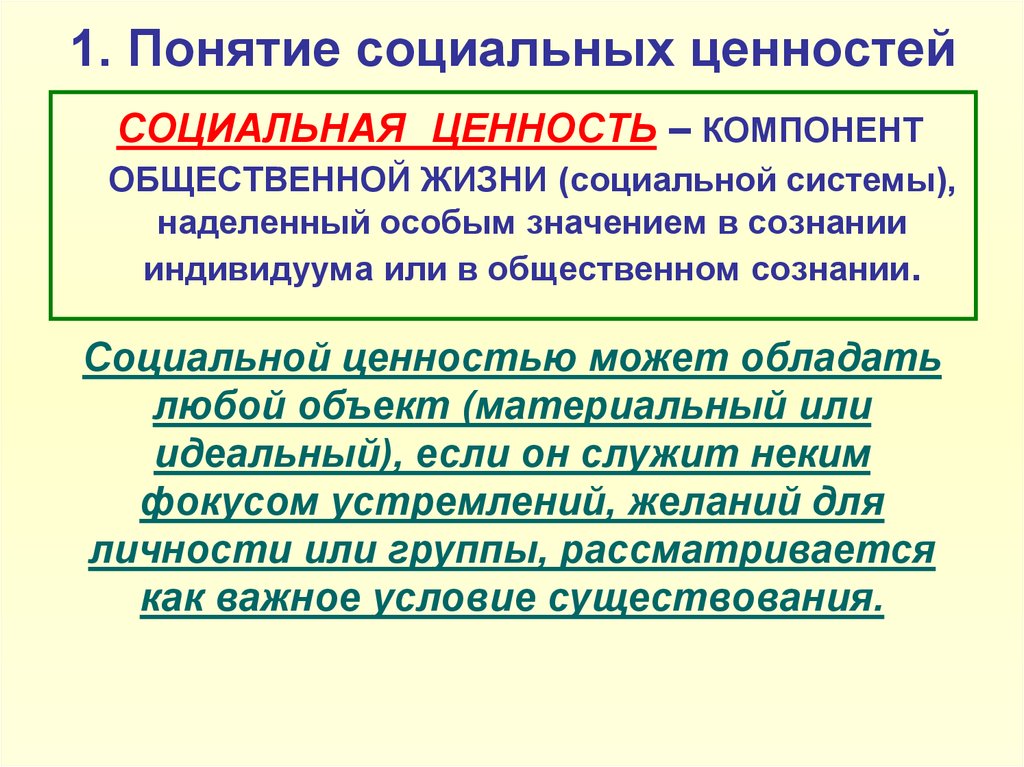 1. Понятие социальных ценностей

СОЦИАЛЬНАЯ ЦЕННОСТЬ – КОМПОНЕНТ ОБЩЕСТВЕННОЙ ЖИЗНИ (социальной системы), наделенный особым значением в сознании индивидуума или в общественном сознании.

Социальной ценностью может обладать любой объект (материальный или идеальный), если он служит неким фокусом устремлений, желаний для личности или группы, рассматривается как важное условие существования.